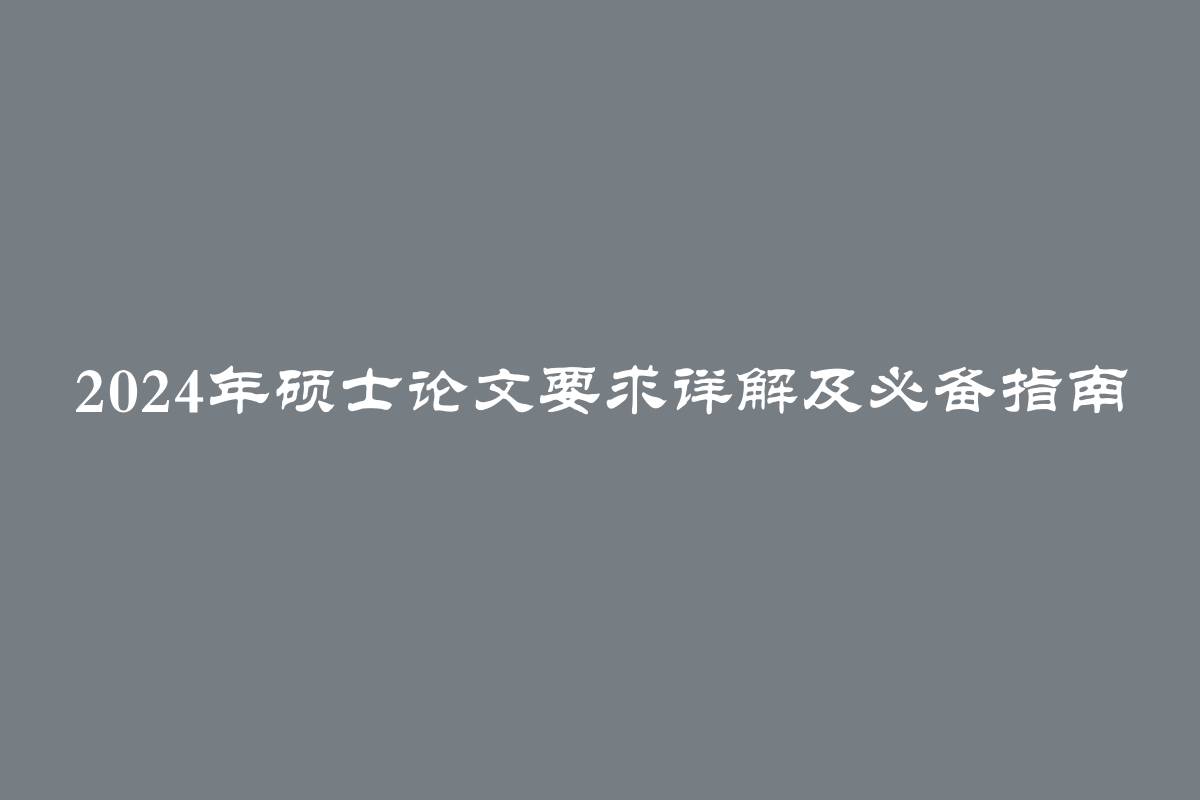 2024年硕士论文要求详解及必备指南